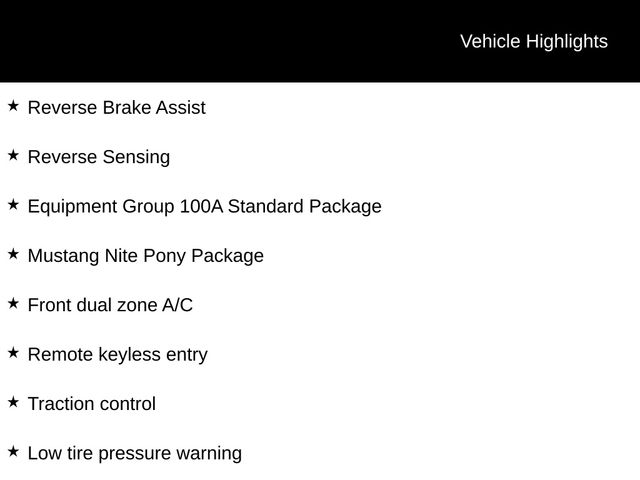 Vehicle Highlights

★ Reverse Brake Assist

★ Reverse Sensing

★ Equipment Group 100A Standard Package

★ Mustang Nite Pony Package

★ Front dual zone A/C

★ Remote keyless entry

★ Traction control

★ Low tire pressure warning